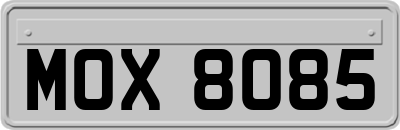 MOX 8085